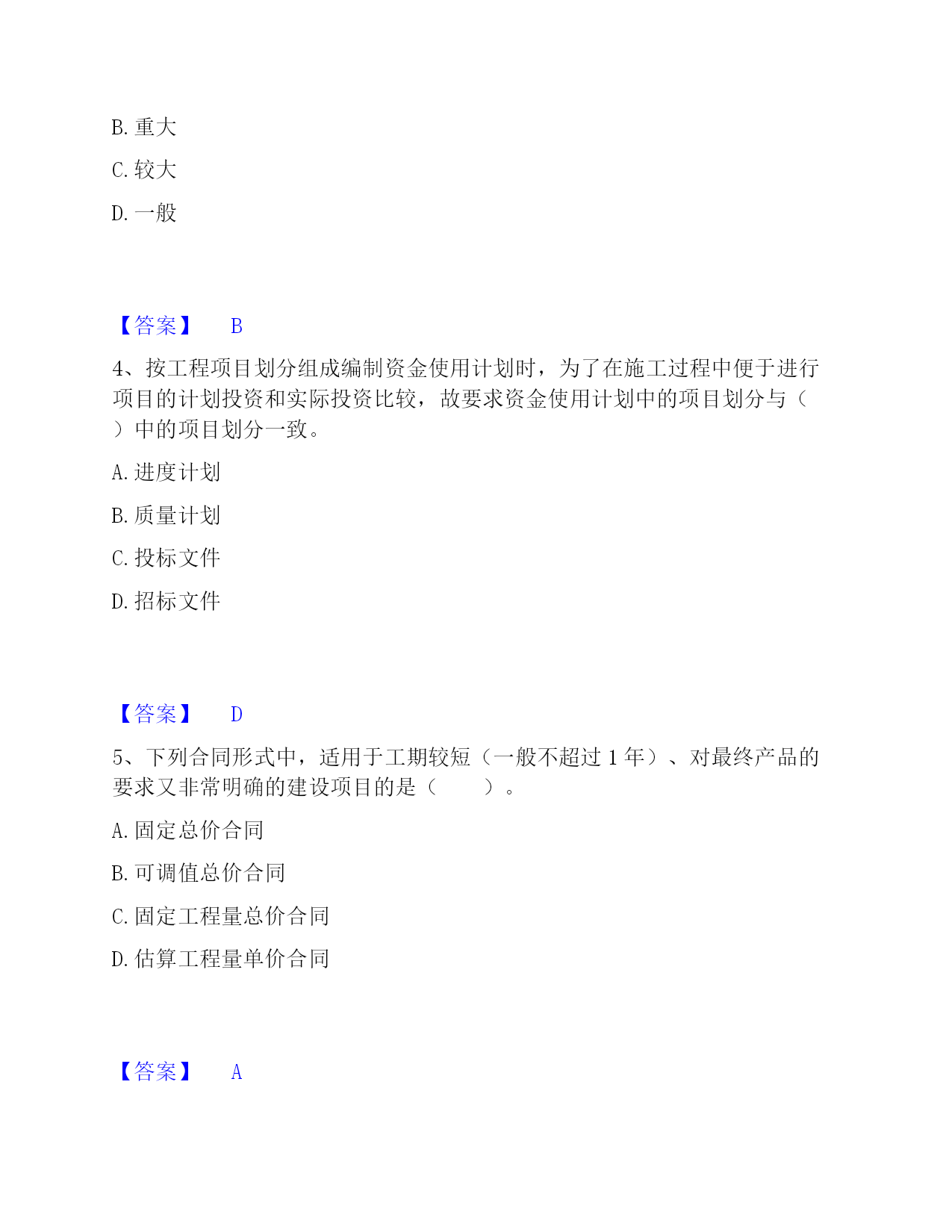 B. 重大

C. 较大

D. 一般

【答案】 B

4、按工程项目划分组成编制资金使用计划时，为了在施工过程中便于进行项目的计划投资和实际投资比较，故要求资金使用计划中的项目划分与（ ）中的项目划分一致。

A. 进度计划

B. 质量计划

C. 投标文件

D. 招标文件

【答案】 D

5、下列合同形式中，适用于工期较短（一般不超过 1 年）、对最终产品的要求又非常明确的建设项目的是（　　）。

A. 固定总价合同

B. 可调值总价合同

C. 固定工程量总价合同

D. 估算工程量单价合同

【答案】 A